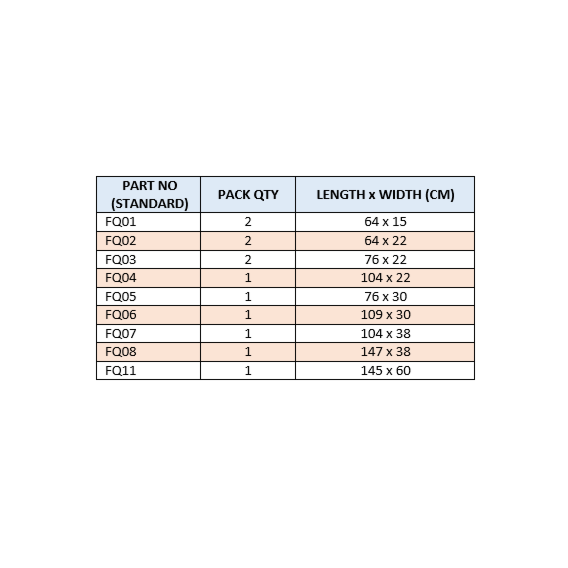 | PART NO (STANDARD) | PACK QTY | LENGTH x WIDTH (CM) |
|---|---|---|
| FQ01 | 2 | 64 x 15 |
| FQ02 | 2 | 64 x 22 |
| FQ03 | 2 | 76 x 22 |
| FQ04 | 1 | 104 x 22 |
| FQ05 | 1 | 76 x 30 |
| FQ06 | 1 | 109 x 30 |
| FQ07 | 1 | 104 x 38 |
| FQ08 | 1 | 147 x 38 |
| FQ11 | 1 | 145 x 60 |